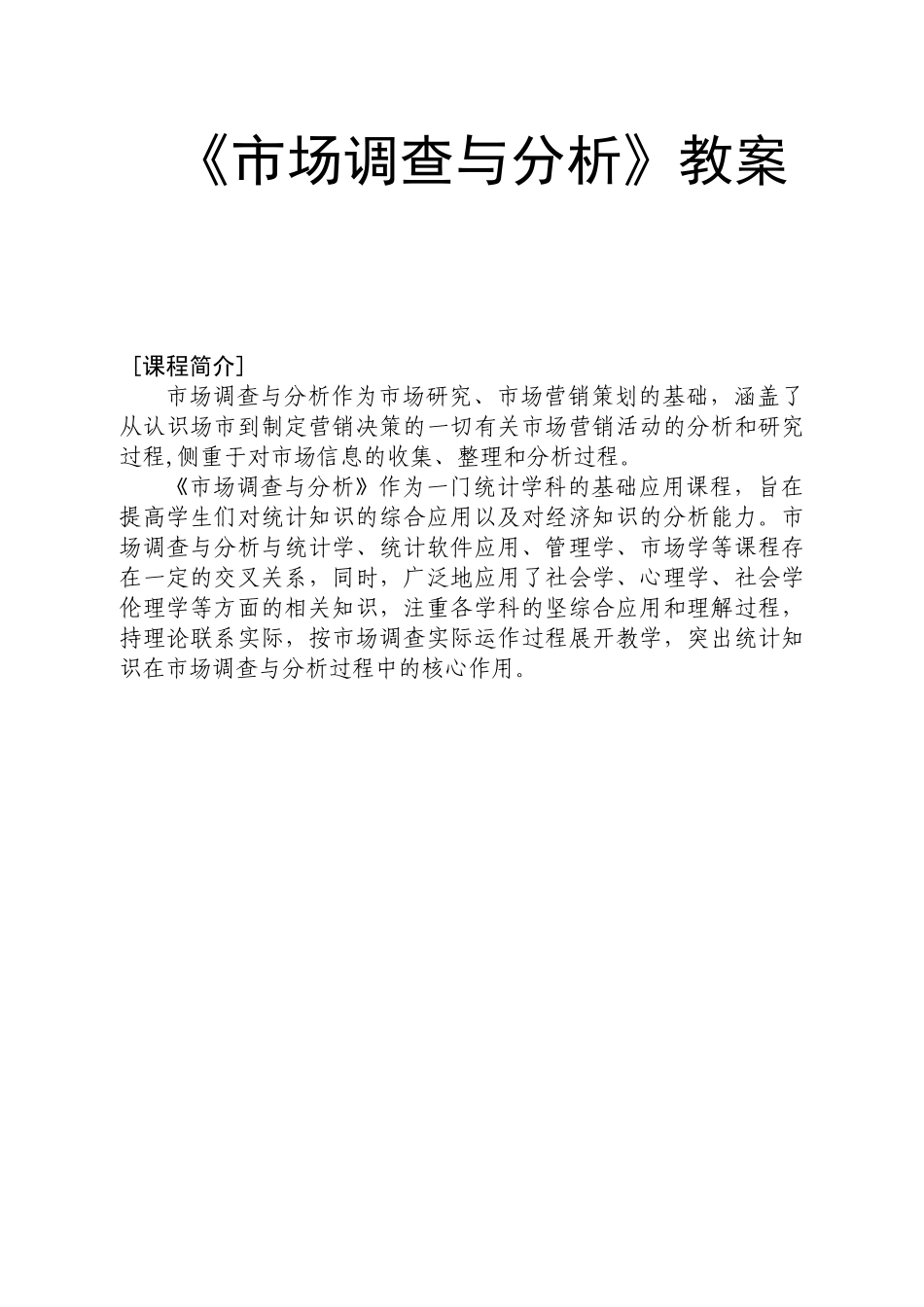 《市场调查与分析》教案

［课程简介］

市场调查与分析作为市场研究、市场营销策划的基础，涵盖了从认识场市到制定营销决策的一切有关市场营销活动的分析和研究过程,侧重于对市场信息的收集、整理和分析过程。

《市场调查与分析》作为一门统计学科的基础应用课程，旨在提高学生们对统计知识的综合应用以及对经济知识的分析能力。市场调查与分析与统计学、统计软件应用、管理学、市场学等课程存在一定的交叉关系，同时，广泛地应用了社会学、心理学、社会学伦理学等方面的相关知识，注重各学科的坚综合应用和理解过程，持理论联系实际，按市场调查实际运作过程展开教学，突出统计知识在市场调查与分析过程中的核心作用。